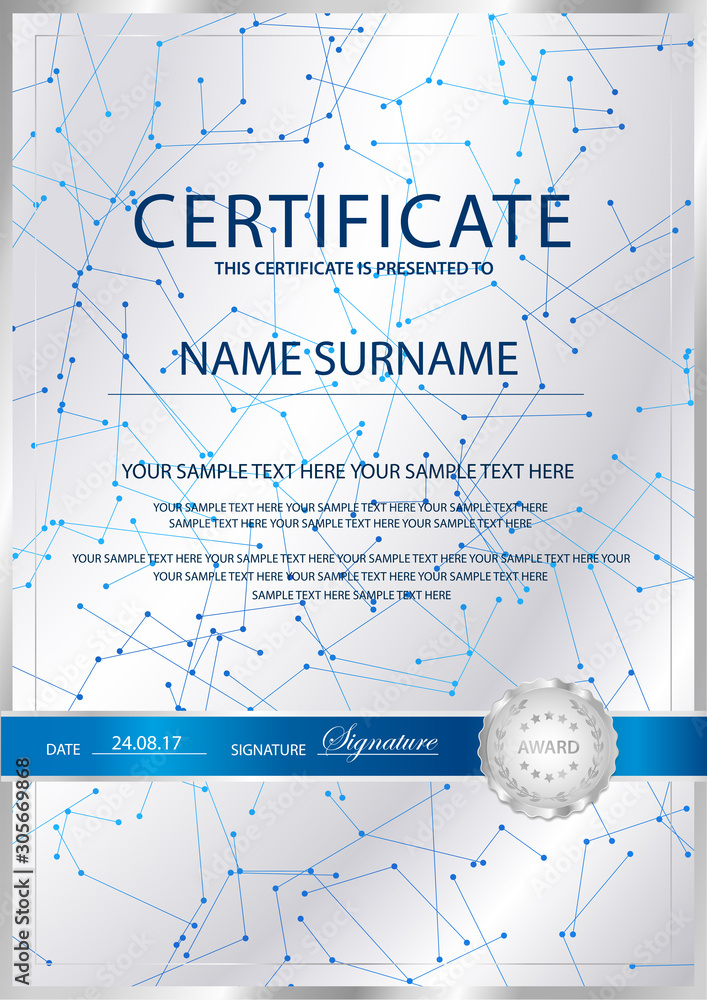 CERTIFICATE
THIS CERTIFICATE IS PRESENTED TO

NAME SURNAME

YOUR SAMPLE TEXT HERE YOUR SAMPLE TEXT HERE

YOUR SAMPLE TEXT HERE YOUR SAMPLE TEXT HERE YOUR SAMPLE TEXT HERE SAMPLE TEXT HERE YOUR SAMPLE TEXT HERE YOUR SAMPLE TEXT HERE

YOUR SAMPLE TEXT HERE YOUR SAMPLE TEXT HERE YOUR SAMPLE TEXT HERE YOUR SAMPLE TEXT HERE YOUR YOUR SAMPLE TEXT HERE YOUR SAMPLE TEXT HERE YOUR SAMPLE TEXT HERE SAMPLE TEXT HERE SAMPLE TEXT HERE

DATE 24.08.17 SIGNATURE Signature

AWARD

Adobe Stock | #305669868